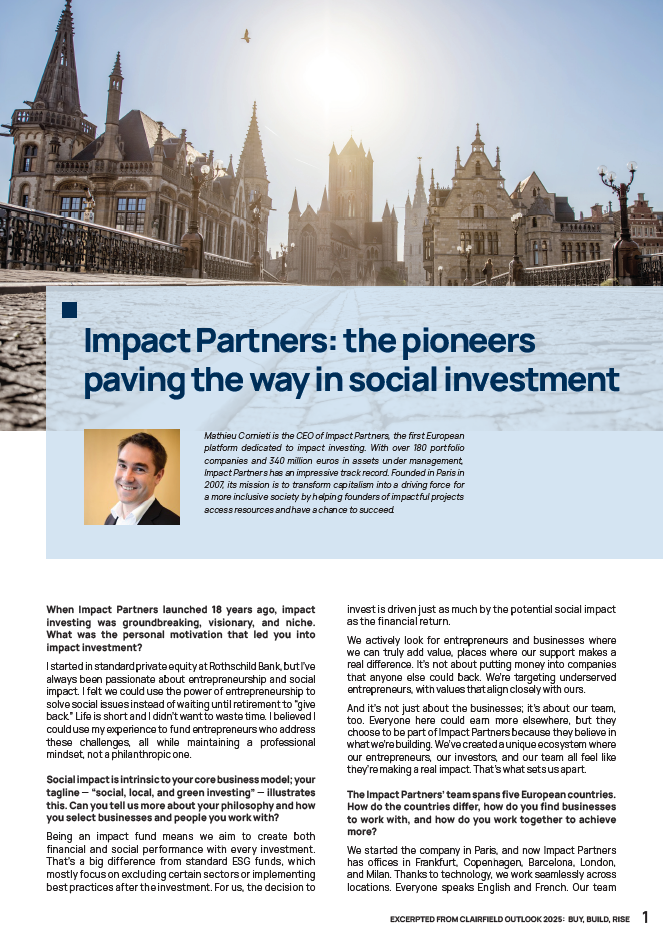 Impact Partners: the pioneers paving the way in social investment

Mathieu Cornieti is the CEO of Impact Partners, the first European platform dedicated to impact investing. With over 180 portfolio companies and 340 million euros in assets under management, Impact Partners has an impressive track record. Founded in Paris in 2007, its mission is to transform capitalism into a driving force for a more inclusive society by helping founders of impactful projects access resources and have a chance to succeed.

When Impact Partners launched 18 years ago, impact investing was groundbreaking, visionary, and niche. What was the personal motivation that led you into impact investment?

I started in standard private equity at Rothschild Bank, but I've always been passionate about entrepreneurship and social impact. I felt we could use the power of entrepreneurship to solve social issues instead of waiting until retirement to "give back." Life is short and I didn't want to waste time. I believed I could use my experience to fund entrepreneurs who address these challenges, all while maintaining a professional mindset, not a philanthropic one.

Social impact is intrinsic to your core business model; your tagline — "social, local, and green investing" — illustrates this. Can you tell us more about your philosophy and how you select businesses and people you work with?

Being an impact fund means we aim to create both financial and social performance with every investment. That's a big difference from standard ESG funds, which mostly focus on excluding certain sectors or implementing best practices after the investment. For us, the decision to invest is driven just as much by the potential social impact as the financial return.

We actively look for entrepreneurs and businesses where we can truly add value, places where our support makes a real difference. It's not about putting money into companies that anyone else could back. We're targeting underserved entrepreneurs, with values that align closely with ours.

And it's not just about the businesses; it's about our team, too. Everyone here could earn more elsewhere, but they choose to be part of Impact Partners because they believe in what we're building. We've created a unique ecosystem where our entrepreneurs, our investors, and our team all feel like they're making a real impact. That's what sets us apart.

The Impact Partners' team spans five European countries. How do the countries differ, how do you find businesses to work with, and how do you work together to achieve more?

We started the company in Paris, and now Impact Partners has offices in Frankfurt, Copenhagen, Barcelona, London, and Milan. Thanks to technology, we work seamlessly across locations. Everyone speaks English and French. Our team

EXCERPTED FROM CLAIRFIELD OUTLOOK 2025: BUY, BUILD, RISE 1